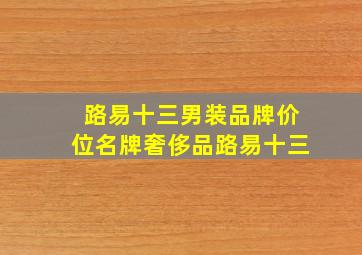 路易十三男装品牌价位名牌奢侈品路易十三